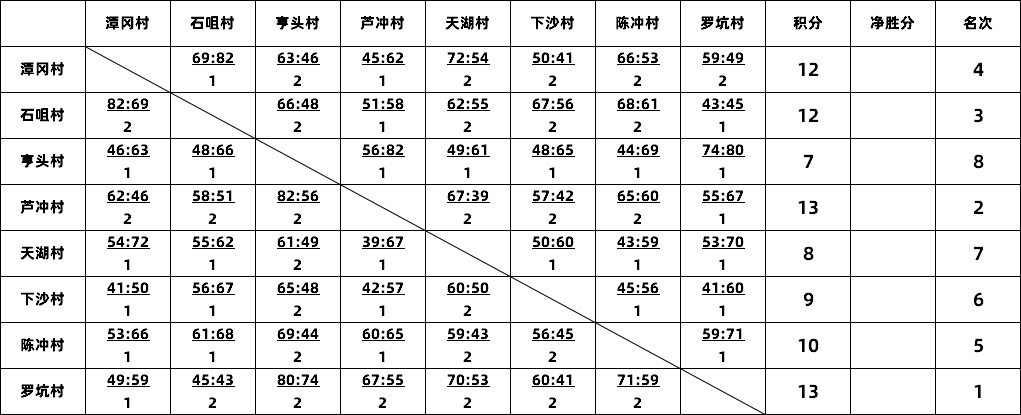 |  | 潭冈村 | 石咀村 | 亨头村 | 芦冲村 | 天湖村 | 下沙村 | 陈冲村 | 罗坑村 | 积分 | 净胜分 | 名次 |
|---|---|---|---|---|---|---|---|---|---|---|---|
| 潭冈村 |  | 69:82 1 | 63:46 2 | 45:62 1 | 72:54 2 | 50:41 2 | 66:53 2 | 59:49 2 | 12 |  | 4 |
| 石咀村 | 82:69 2 |  | 66:48 2 | 51:58 1 | 62:55 2 | 67:56 2 | 68:61 2 | 43:45 1 | 12 |  | 3 |
| 亨头村 | 46:63 1 | 48:66 1 |  | 56:82 1 | 49:61 1 | 48:65 1 | 44:69 1 | 74:80 1 | 7 |  | 8 |
| 芦冲村 | 62:46 2 | 58:51 2 | 82:56 2 |  | 67:39 2 | 57:42 2 | 65:60 2 | 55:67 1 | 13 |  | 2 |
| 天湖村 | 54:72 1 | 55:62 1 | 61:49 2 | 39:67 1 |  | 50:60 1 | 43:59 1 | 53:70 1 | 8 |  | 7 |
| 下沙村 | 41:50 1 | 56:67 1 | 65:48 2 | 42:57 1 | 60:50 2 |  | 45:56 1 | 41:60 1 | 9 |  | 6 |
| 陈冲村 | 53:66 1 | 61:68 1 | 69:44 2 | 60:65 1 | 59:43 2 | 56:45 2 |  | 59:71 1 | 10 |  | 5 |
| 罗坑村 | 49:59 1 | 45:43 2 | 80:74 2 | 67:55 2 | 70:53 2 | 60:41 2 | 71:59 2 |  | 13 |  | 1 |